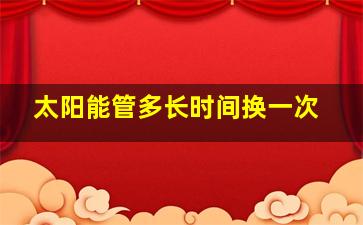 太阳能管多长时间换一次